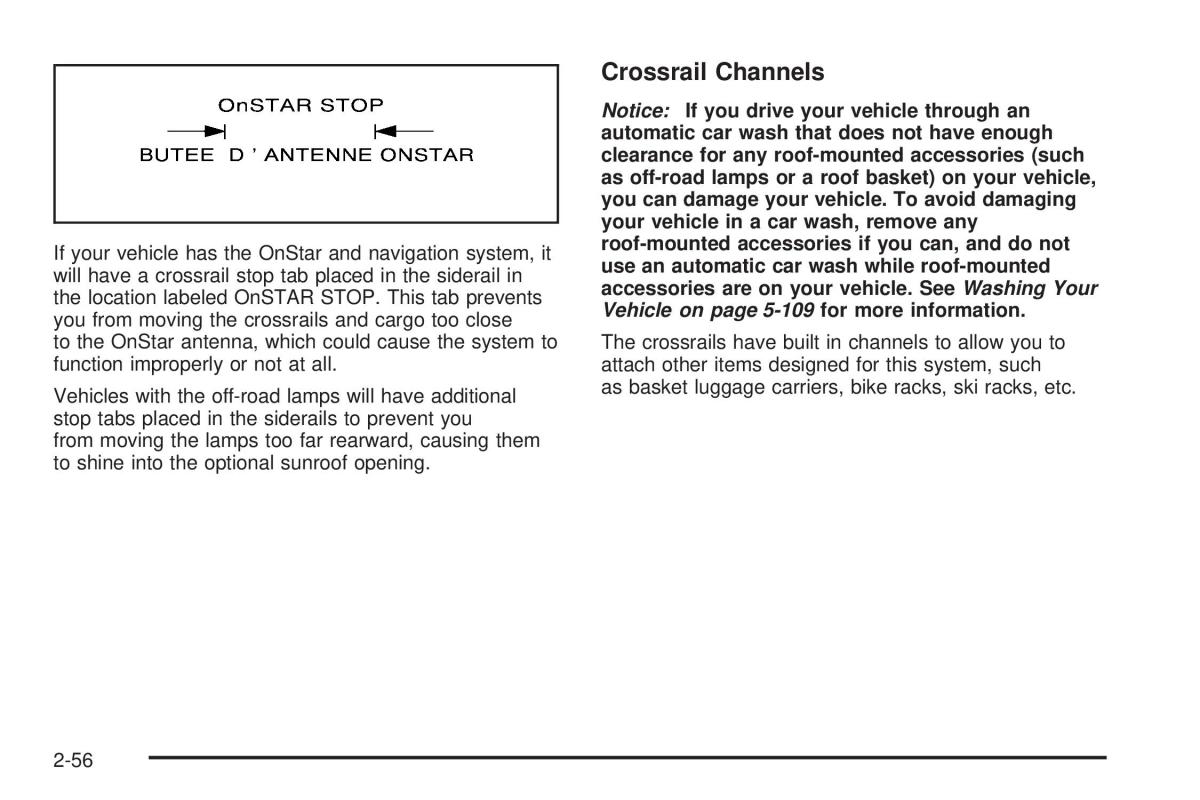 OnSTAR STOP

BUTEE D ' ANTENNE ONSTAR

If your vehicle has the OnStar and navigation system, it will have a crossrail stop tab placed in the siderail in the location labeled OnSTAR STOP. This tab prevents you from moving the crossrails and cargo too close to the OnStar antenna, which could cause the system to function improperly or not at all.

Vehicles with the off-road lamps will have additional stop tabs placed in the siderails to prevent you from moving the lamps too far rearward, causing them to shine into the optional sunroof opening.

Crossrail Channels

Notice: If you drive your vehicle through an automatic car wash that does not have enough clearance for any roof-mounted accessories (such as off-road lamps or a roof basket) on your vehicle, you can damage your vehicle. To avoid damaging your vehicle in a car wash, remove any roof-mounted accessories if you can, and do not use an automatic car wash while roof-mounted accessories are on your vehicle. See Washing Your Vehicle on page 5-109 for more information.

The crossrails have built in channels to allow you to attach other items designed for this system, such as basket luggage carriers, bike racks, ski racks, etc.

2-56